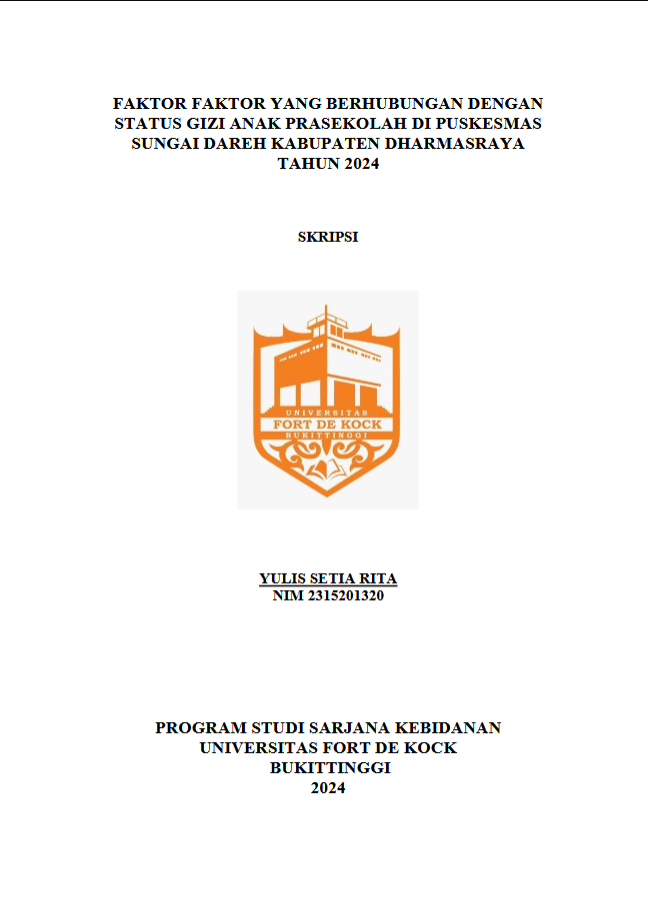 FAKTOR FAKTOR YANG BERHUBUNGAN DENGAN STATUS GIZI ANAK PRASEKOLAH DI PUSKESMAS SUNGAI DAREH KABUPATEN DHARMASRAYA TAHUN 2024

SKRIPSI

UNIVERSITAS
FORT DE KOCK
BUKITTINGGI

YULIS SETIA RITA
NIM 2315201320

PROGRAM STUDI SARJANA KEBIDANAN
UNIVERSITAS FORT DE KOCK
BUKITTINGGI
2024